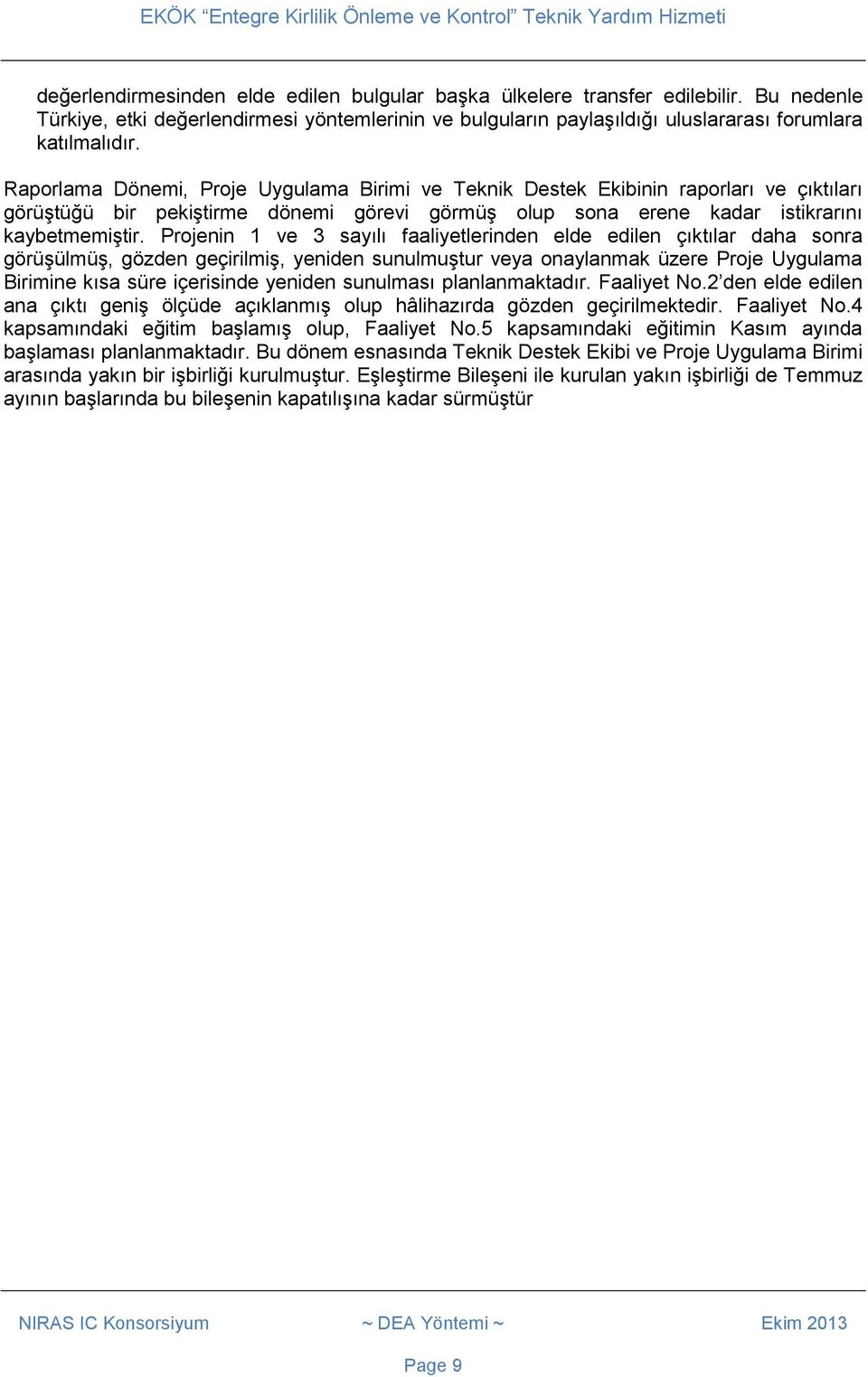 EKÖK “Entegre Kirlilik Önleme ve Kontrol” Teknik Yardım Hizmeti

değerlendirmesinden elde edilen bulgular başka ülkelere transfer edilebilir. Bu nedenle Türkiye, etki değerlendirmesi yöntemlerinin ve bulguların paylaşıldığı uluslararası forumlara katılmalıdır.

Raporlama Dönemi, Proje Uygulama Birimi ve Teknik Destek Ekibinin raporları ve çıktıları görüştüğü bir pekiştirme dönemi görevi görmüş olup sona erene kadar istikrarını kaybetmemiştir. Projenin 1 ve 3 sayılı faaliyetlerinden elde edilen çıktılar daha sonra görüşülmüş, gözden geçirilmiş, yeniden sunulmuştur veya onaylanmak üzere Proje Uygulama Birimine kısa süre içerisinde yeniden sunulması planlanmaktadır. Faaliyet No.2’den elde edilen ana çıktı geniş ölçüde açıklanmış olup hâlihazırda gözden geçirilmektedir. Faaliyet No.4 kapsamındaki eğitim başlamış olup, Faaliyet No.5 kapsamındaki eğitimin Kasım ayında başlaması planlanmaktadır. Bu dönem esnasında Teknik Destek Ekibi ve Proje Uygulama Birimi arasında yakın bir işbirliği kurulmuştur. Eşleştirme Bileşeni ile kurulan yakın işbirliği de Temmuz ayının başlarında bu bileşenin kapatılışına kadar sürmüştür

NIRAS IC Konsorsiyum ~ DEA Yöntemi ~ Ekim 2013

Page 9